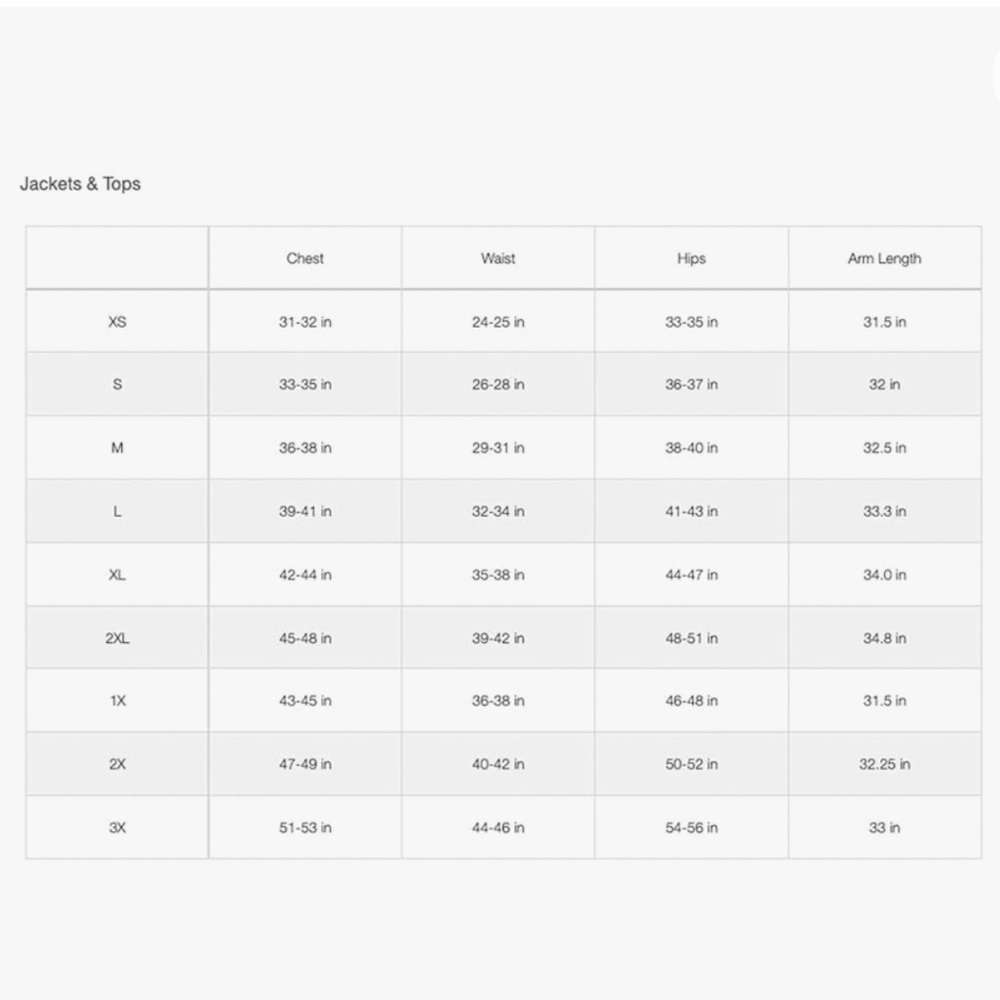 Jackets & Tops

| | Chest | Waist | Hips | Arm Length |
|---|---|---|---|---|
| XS | 31-32 in | 24-25 in | 33-35 in | 31.5 in |
| S | 33-35 in | 26-28 in | 36-37 in | 32 in |
| M | 36-38 in | 29-31 in | 38-40 in | 32.5 in |
| L | 39-41 in | 32-34 in | 41-43 in | 33.3 in |
| XL | 42-44 in | 35-38 in | 44-47 in | 34.0 in |
| 2XL | 45-48 in | 39-42 in | 48-51 in | 34.8 in |
| 1X | 43-45 in | 36-38 in | 46-48 in | 31.5 in |
| 2X | 47-49 in | 40-42 in | 50-52 in | 32.25 in |
| 3X | 51-53 in | 44-46 in | 54-56 in | 33 in |